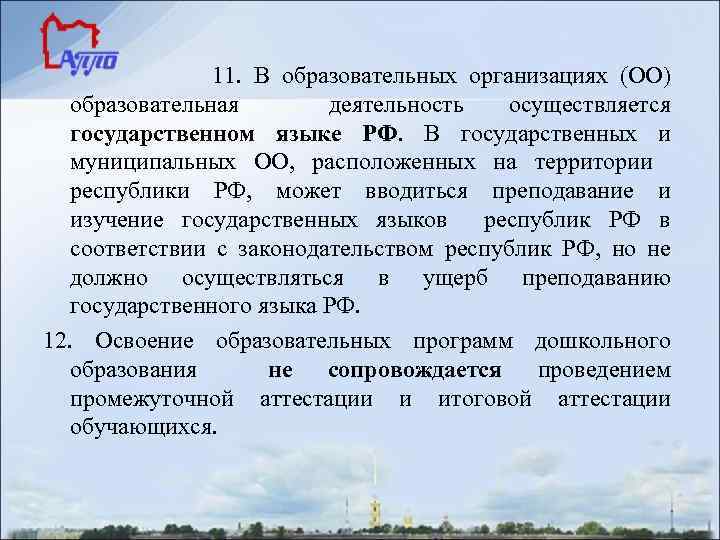 АППО

11. В образовательных организациях (ОО) образовательная деятельность осуществляется государственном языке РФ. В государственных и муниципальных ОО, расположенных на территории республики РФ, может вводиться преподавание и изучение государственных языков республик РФ в соответствии с законодательством республик РФ, но не должно осуществляться в ущерб преподаванию государственного языка РФ.

12. Освоение образовательных программ дошкольного образования не сопровождается проведением промежуточной аттестации и итоговой аттестации обучающихся.